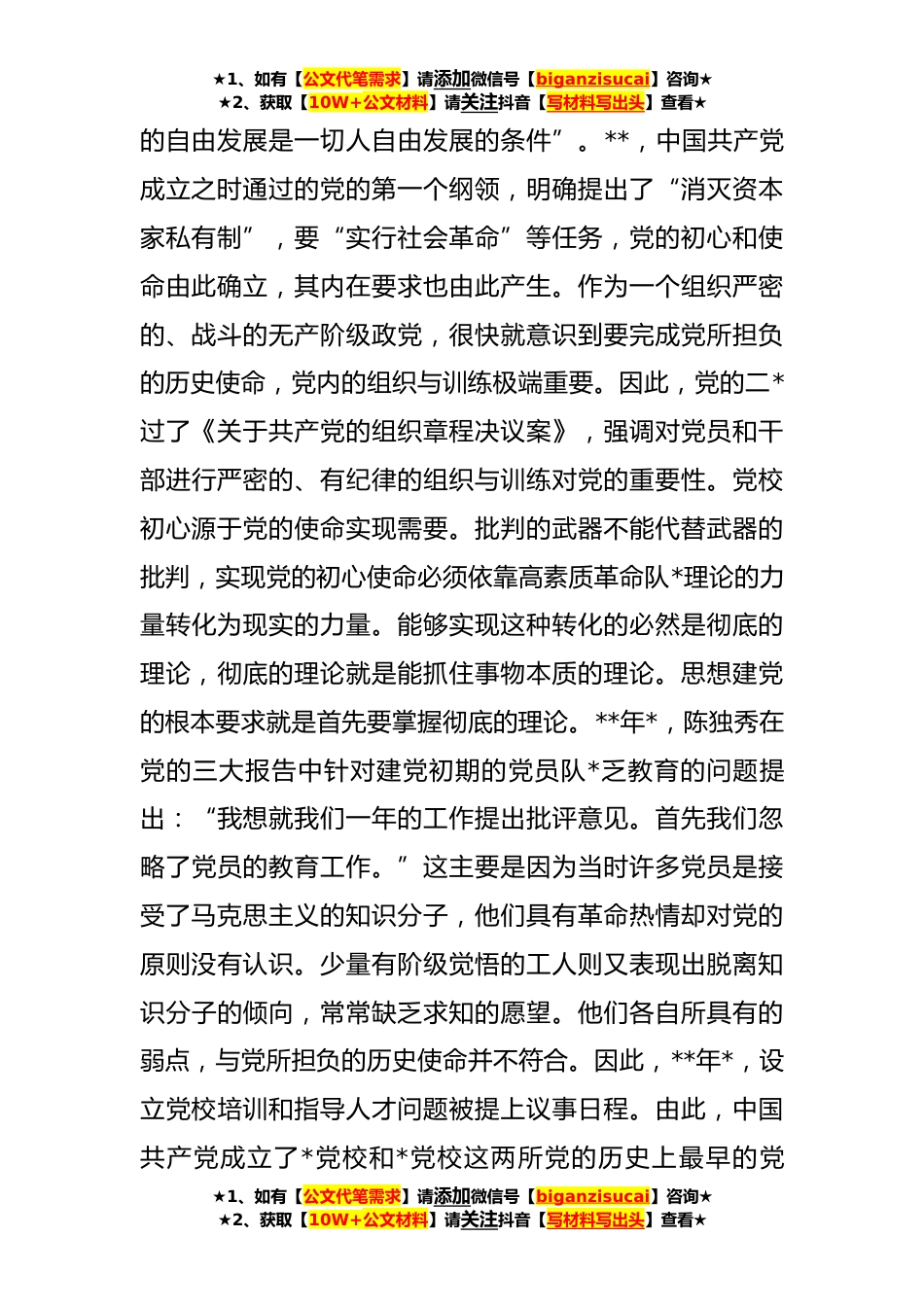 ★1、如有【公文代笔需求】请添加微信号【biganzisucai】咨询★
★2、获取【10W+公文材料】请关注抖音【写材料写出头】查看★

的自由发展是一切人自由发展的条件”。**，中国共产党成立之时通过的党的第一个纲领，明确提出了“消灭资本家私有制”，要“实行社会革命”等任务，党的初心和使命由此确立，其内在要求也由此产生。作为一个组织严密的、战斗的无产阶级政党，很快就意识到要完成党所担负的历史使命，党内的组织与训练极端重要。因此，党的二*过了《关于共产党的组织章程决议案》，强调对党员和干部进行严密的、有纪律的组织与训练对党的重要性。党校初心源于党的使命实现需要。批判的武器不能代替武器的批判，实现党的初心使命必须依靠高素质革命队*理论的力量转化为现实的力量。能够实现这种转化的必然是彻底的理论，彻底的理论就是能抓住事物本质的理论。思想建党的根本要求就是首先要掌握彻底的理论。**年*，陈独秀在党的三大报告中针对建党初期的党员队*乏教育的问题提出：“我想就我们一年的工作提出批评意见。首先我们忽略了党员的教育工作。”这主要是因为当时许多党员是接受了马克思主义的知识分子，他们具有革命热情却对党的原则没有认识。少量有阶级觉悟的工人则又表现出脱离知识分子的倾向，常常缺乏求知的愿望。他们各自所具有的弱点，与党所担负的历史使命并不符合。因此，**年*，设立党校培训和指导人才问题被提上议事日程。由此，中国共产党成立了*党校和*党校这两所党的历史上最早的党

★1、如有【公文代笔需求】请添加微信号【biganzisucai】咨询★
★2、获取【10W+公文材料】请关注抖音【写材料写出头】查看★